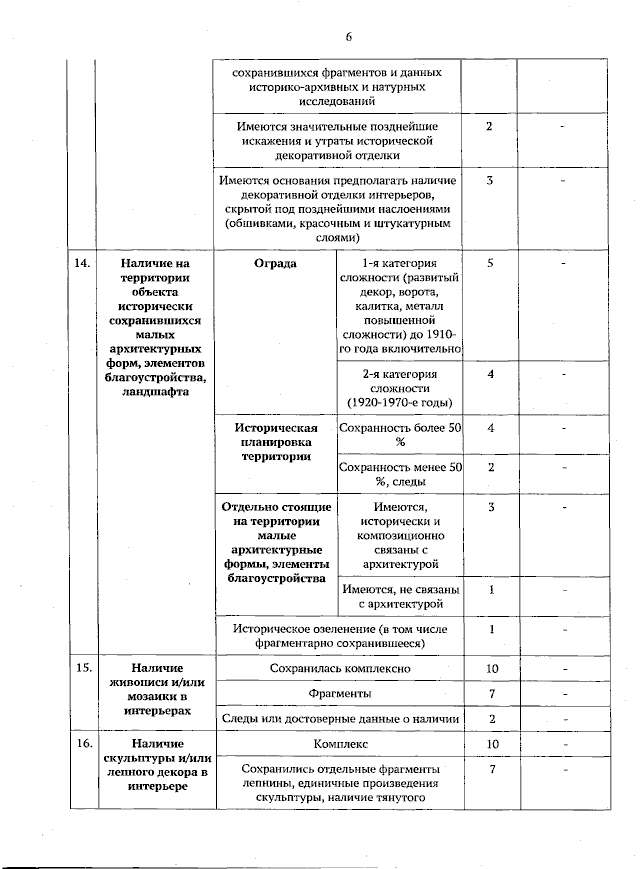 6

| | | | | | |
|---|---|---|---|---|---|
| | | сохранившихся фрагментов и данных историко-архивных и натурных исследований | | | |
| | | Имеются значительные позднейшие искажения и утраты исторической декоративной отделки | | 2 | - |
| | | Имеются основания предполагать наличие декоративной отделки интерьеров, скрытой под позднейшими наслоениями (обшивками, красочным и штукатурным слоями) | | 3 | - |
| 14. | Наличие на территории объекта исторически сохранившихся малых архитектурных форм, элементов благоустройства, ландшафта | Ограда | 1-я категория сложности (развитый декор, ворота, калитка, металл повышенной сложности) до 1910-го года включительно | 5 | - |
| | | | 2-я категория сложности (1920-1970-е годы) | 4 | - |
| | | Историческая планировка территории | Сохранность более 50 % | 4 | - |
| | | | Сохранность менее 50 %, следы | 2 | - |
| | | Отдельно стоящие на территории малые архитектурные формы, элементы благоустройства | Имеются, исторически и композиционно связаны с архитектурой | 3 | - |
| | | | Имеются, не связаны с архитектурой | 1 | - |
| | | Историческое озеленение (в том числе фрагментарно сохранившееся) | | 1 | - |
| 15. | Наличие живописи и/или мозаики в интерьерах | Сохранилась комплексно | | 10 | - |
| | | Фрагменты | | 7 | - |
| | | Следы или достоверные данные о наличии | | 2 | - |
| 16. | Наличие скульптуры и/или лепного декора в интерьере | Комплекс | | 10 | - |
| | | Сохранились отдельные фрагменты лепнины, единичные произведения скульптуры, наличие тянутого | | 7 | - |